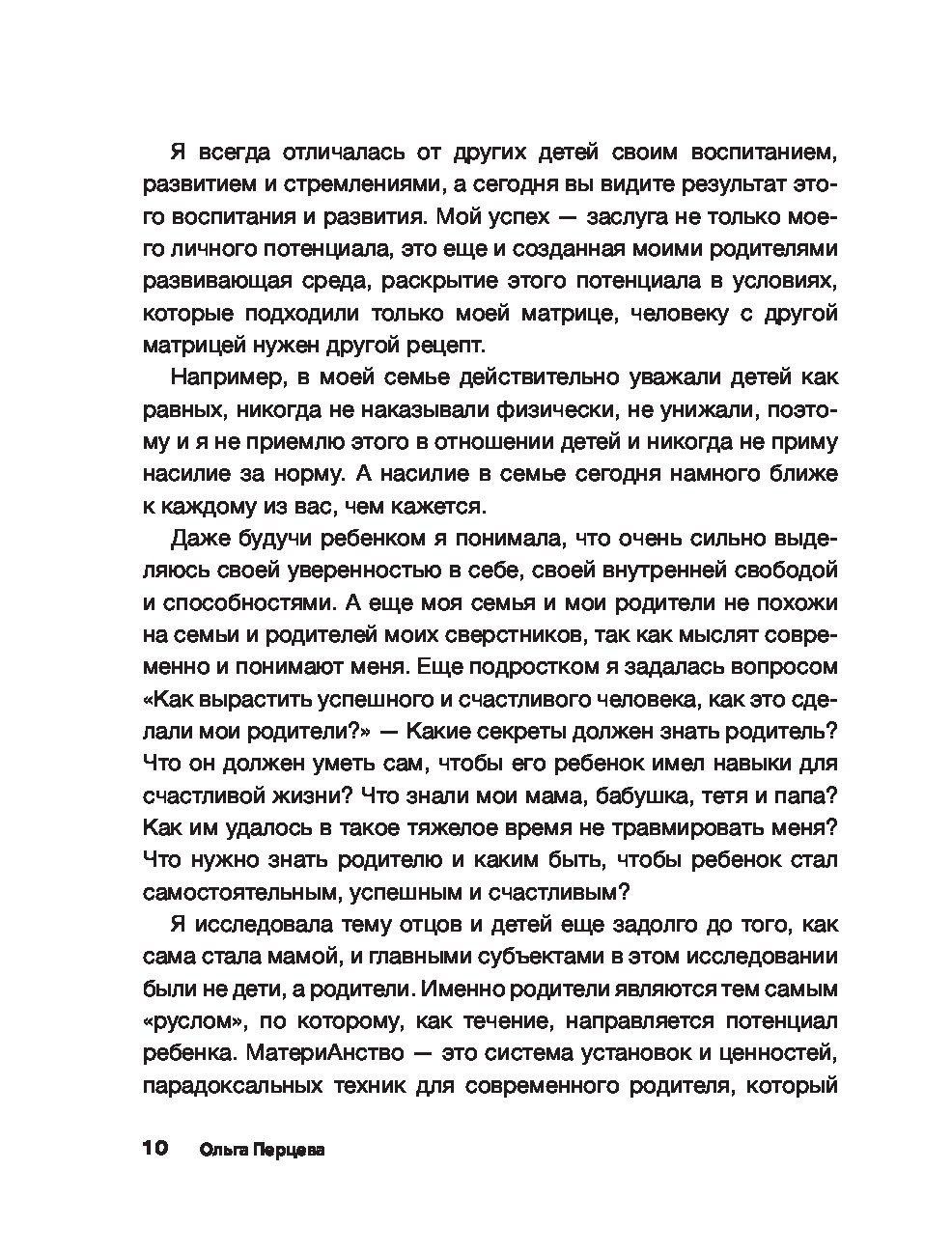 Я всегда отличалась от других детей своим воспитанием, развитием и стремлениями, а сегодня вы видите результат этого воспитания и развития. Мой успех — заслуга не только моего личного потенциала, это еще и созданная моими родителями развивающая среда, раскрытие этого потенциала в условиях, которые подходили только моей матрице, человеку с другой матрицей нужен другой рецепт.

Например, в моей семье действительно уважали детей как равных, никогда не наказывали физически, не унижали, поэтому и я не приемлю этого в отношении детей и никогда не приму насилие за норму. А насилие в семье сегодня намного ближе к каждому из вас, чем кажется.

Даже будучи ребенком я понимала, что очень сильно выделяюсь своей уверенностью в себе, своей внутренней свободой и способностями. А еще моя семья и мои родители не похожи на семьи и родителей моих сверстников, так как мыслят современно и понимают меня. Еще подростком я задалась вопросом «Как вырастить успешного и счастливого человека, как это сделали мои родители?» — Какие секреты должен знать родитель? Что он должен уметь сам, чтобы его ребенок имел навыки для счастливой жизни? Что знали мои мама, бабушка, тетя и папа? Как им удалось в такое тяжелое время не травмировать меня? Что нужно знать родителю и каким быть, чтобы ребенок стал самостоятельным, успешным и счастливым?

Я исследовала тему отцов и детей еще задолго до того, как сама стала мамой, и главными субъектами в этом исследовании были не дети, а родители. Именно родители являются тем самым «руслом», по которому, как течение, направляется потенциал ребенка. МатериАнство — это система установок и ценностей, парадоксальных техник для современного родителя, который

10 Ольга Перцева